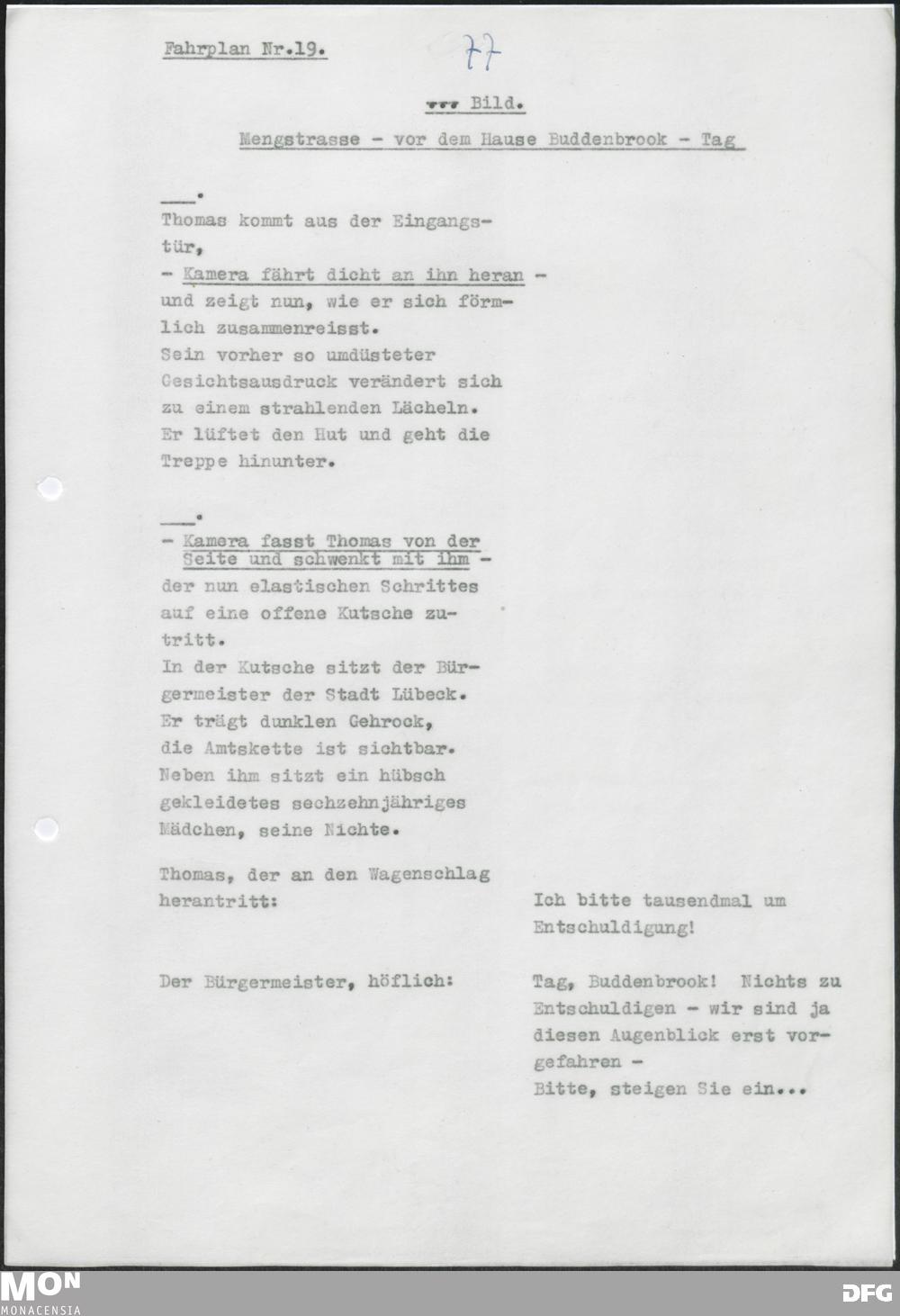 Fahrplan Nr.19.

77

... Bild.

Mengstrasse - vor dem Hause Buddenbrook - Tag

___.

Thomas kommt aus der Eingangstür,
- Kamera fährt dicht an ihn heran - und zeigt nun, wie er sich förmlich zusammenreisst.
Sein vorher so umdüsteter Gesichtsausdruck verändert sich zu einem strahlenden Lächeln.
Er lüftet den Hut und geht die Treppe hinunter.

___.

- Kamera fasst Thomas von der Seite und schwenkt mit ihm - der nun elastischen Schrittes auf eine offene Kutsche zutritt.
In der Kutsche sitzt der Bürgermeister der Stadt Lübeck.
Er trägt dunklen Gehrock, die Amtskette ist sichtbar.
Neben ihm sitzt ein hübsch gekleidetes sechzehnjähriges Mädchen, seine Nichte.

Thomas, der an den Wagenschlag herantritt:

Ich bitte tausendmal um Entschuldigung!

Der Bürgermeister, höflich:

Tag, Buddenbrook! Nichts zu Entschuldigen - wir sind ja diesen Augenblick erst vorgefahren -
Bitte, steigen Sie ein...

MON
MONACENSIA

DFG